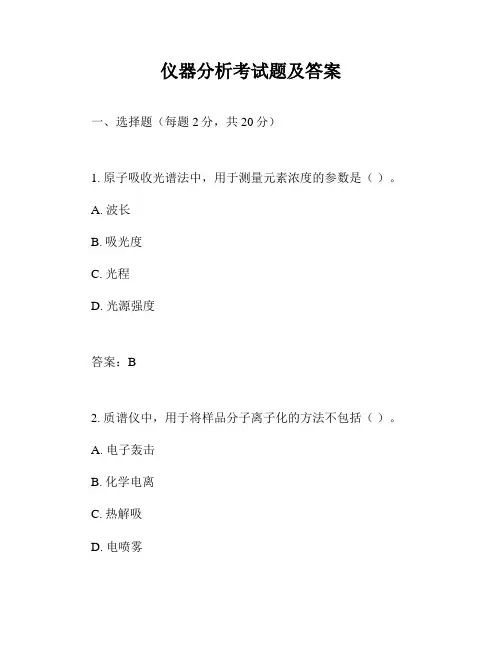 仪器分析考试题及答案

一、选择题（每题 2 分，共 20 分）

1. 原子吸收光谱法中，用于测量元素浓度的参数是（ ）。

A. 波长

B. 吸光度

C. 光程

D. 光源强度

答案：B

2. 质谱仪中，用于将样品分子离子化的方法不包括（ ）。

A. 电子轰击

B. 化学电离

C. 热解吸

D. 电喷雾